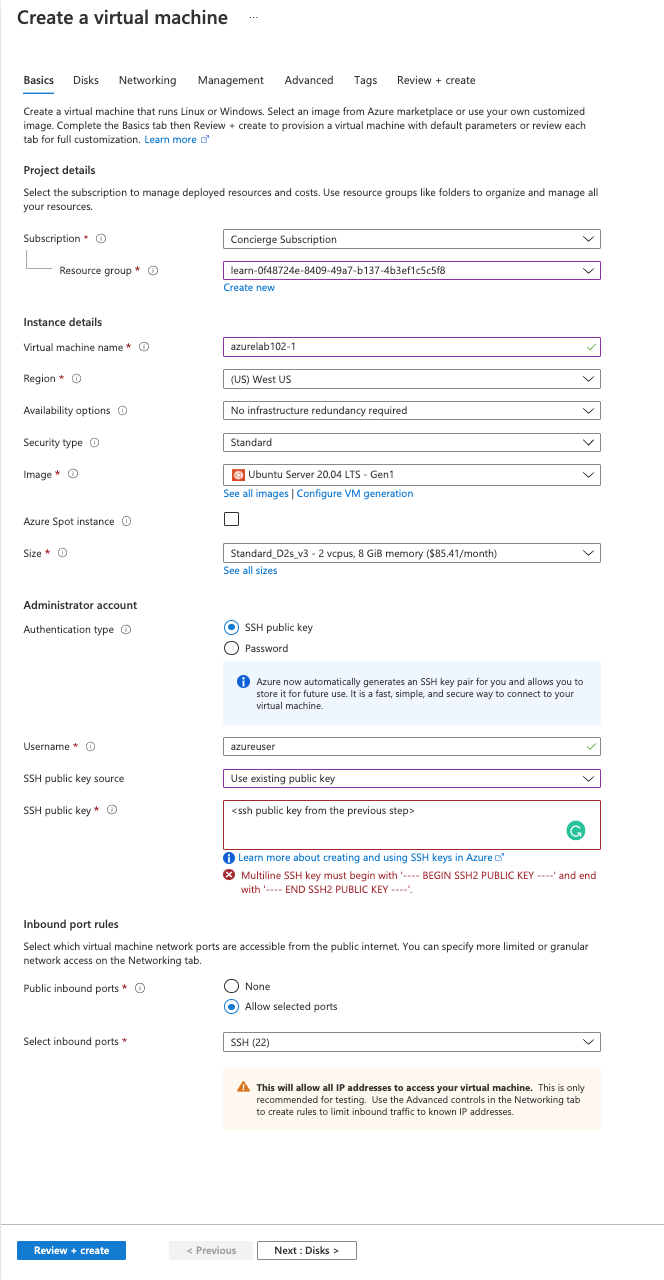 Create a virtual machine ...

Basics Disks Networking Management Advanced Tags Review + create

Create a virtual machine that runs Linux or Windows. Select an image from Azure marketplace or use your own customized image. Complete the Basics tab then Review + create to provision a virtual machine with default parameters or review each tab for full customization. Learn more

Project details

Select the subscription to manage deployed resources and costs. Use resource groups like folders to organize and manage all your resources.

Subscription * Concierge Subscription

Resource group * learn-0f48724e-8409-49a7-b137-4b3ef1c5c5f8

Create new

Instance details

Virtual machine name * azurelab102-1

Region * (US) West US

Availability options No infrastructure redundancy required

Security type Standard

Image * Ubuntu Server 20.04 LTS - Gen1

See all images | Configure VM generation

Azure Spot instance

Size * Standard_D2s_v3 - 2 vcpus, 8 GiB memory ($85.41/month)

See all sizes

Administrator account

Authentication type SSH public key

Password

Azure now automatically generates an SSH key pair for you and allows you to store it for future use. It is a fast, simple, and secure way to connect to your virtual machine.

Username * azureuser

SSH public key source Use existing public key

SSH public key * <ssh public key from the previous step>

Learn more about creating and using SSH keys in Azure

Multiline SSH key must begin with '---- BEGIN SSH2 PUBLIC KEY ----' and end with '---- END SSH2 PUBLIC KEY ----'.

Inbound port rules

Select which virtual machine network ports are accessible from the public internet. You can specify more limited or granular network access on the Networking tab.

Public inbound ports * None

Allow selected ports

Select inbound ports * SSH (22)

This will allow all IP addresses to access your virtual machine. This is only recommended for testing. Use the Advanced controls in the Networking tab to create rules to limit inbound traffic to known IP addresses.

Review + create < Previous Next : Disks >